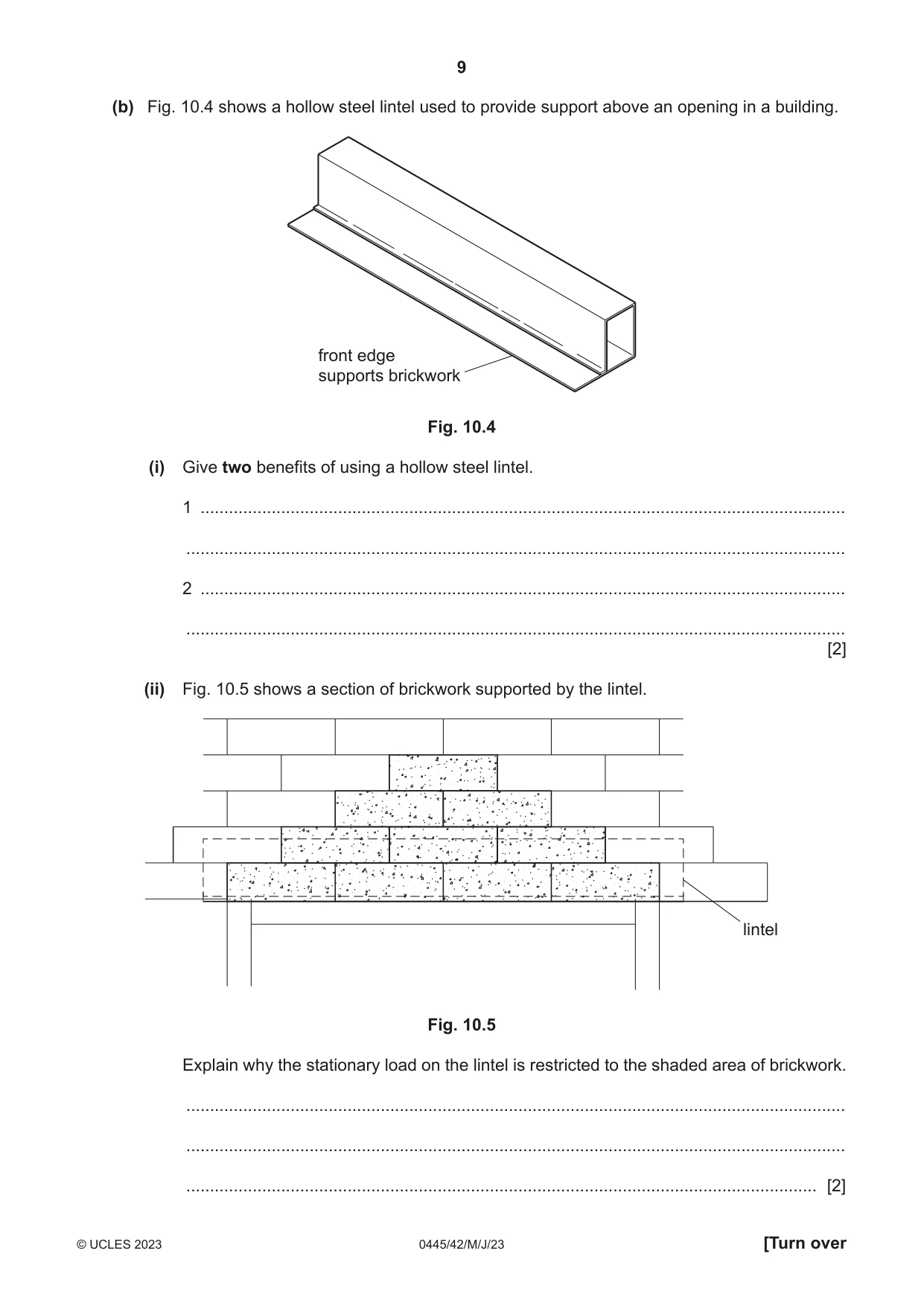 9

(b) Fig. 10.4 shows a hollow steel lintel used to provide support above an opening in a building.

front edge
supports brickwork

Fig. 10.4

(i) Give two benefits of using a hollow steel lintel.

1 ____

____

2 ____

____
[2]

(ii) Fig. 10.5 shows a section of brickwork supported by the lintel.

lintel

Fig. 10.5

Explain why the stationary load on the lintel is restricted to the shaded area of brickwork.

____

____

____ [2]

© UCLES 2023

0445/42/M/J/23

[Turn over